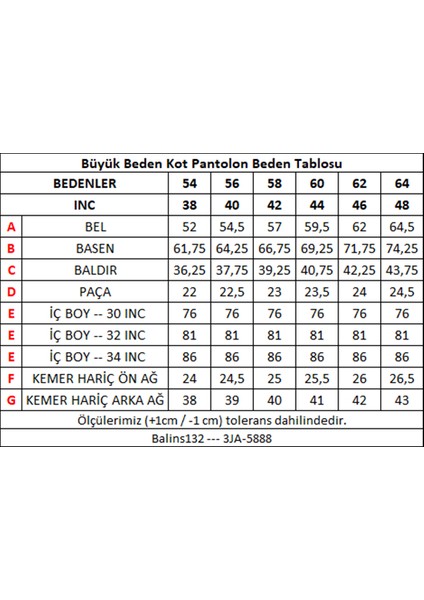 Büyük Beden Kot Pantolon Beden Tablosu

| | BEDENLER | 54 | 56 | 58 | 60 | 62 | 64 |
|---|---|---|---|---|---|---|---|
| | INC | 38 | 40 | 42 | 44 | 46 | 48 |
| A | BEL | 52 | 54,5 | 57 | 59,5 | 62 | 64,5 |
| B | BASEN | 61,75 | 64,25 | 66,75 | 69,25 | 71,75 | 74,25 |
| C | BALDIR | 36,25 | 37,75 | 39,25 | 40,75 | 42,25 | 43,75 |
| D | PAÇA | 22 | 22,5 | 23 | 23,5 | 24 | 24,5 |
| E | İÇ BOY -- 30 INC | 76 | 76 | 76 | 76 | 76 | 76 |
| E | İÇ BOY -- 32 INC | 81 | 81 | 81 | 81 | 81 | 81 |
| E | İÇ BOY -- 34 INC | 86 | 86 | 86 | 86 | 86 | 86 |
| F | KEMER HARİÇ ÖN AĞ | 24 | 24,5 | 25 | 25,5 | 26 | 26,5 |
| G | KEMER HARİÇ ARKA AĞ | 38 | 39 | 40 | 41 | 42 | 43 |

Ölçülerimiz (+1cm / -1 cm) tolerans dahilindedir.

Balins132 --- 3JA-5888